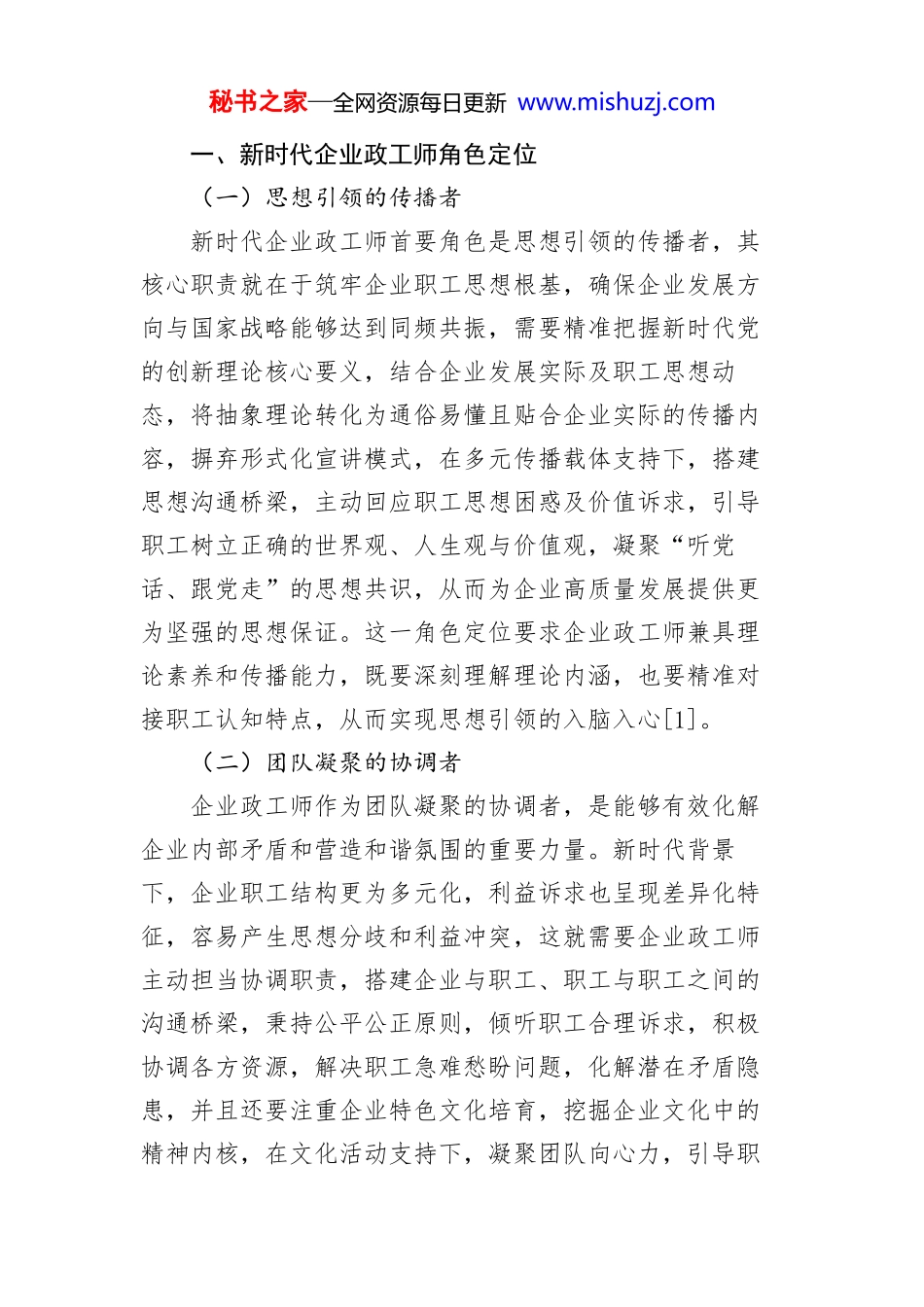 秘书之家—全网资源每日更新 www.mishuzj.com

一、新时代企业政工师角色定位

（一）思想引领的传播者

新时代企业政工师首要角色是思想引领的传播者，其核心职责就在于筑牢企业职工思想根基，确保企业发展方向与国家战略能够达到同频共振，需要精准把握新时代党的创新理论核心要义，结合企业发展实际及职工思想动态，将抽象理论转化为通俗易懂且贴合企业实际的传播内容，摒弃形式化宣讲模式，在多元传播载体支持下，搭建思想沟通桥梁，主动回应职工思想困惑及价值诉求，引导职工树立正确的世界观、人生观与价值观，凝聚“听党话、跟党走”的思想共识，从而为企业高质量发展提供更为坚强的思想保证。这一角色定位要求企业政工师兼具理论素养和传播能力，既要深刻理解理论内涵，也要精准对接职工认知特点，从而实现思想引领的入脑入心[1]。

（二）团队凝聚的协调者

企业政工师作为团队凝聚的协调者，是能够有效化解企业内部矛盾和营造和谐氛围的重要力量。新时代背景下，企业职工结构更为多元化，利益诉求也呈现差异化特征，容易产生思想分歧和利益冲突，这就需要企业政工师主动担当协调职责，搭建企业与职工、职工与职工之间的沟通桥梁，秉持公平公正原则，倾听职工合理诉求，积极协调各方资源，解决职工急难愁盼问题，化解潜在矛盾隐患，并且还要注重企业特色文化培育，挖掘企业文化中的精神内核，在文化活动支持下，凝聚团队向心力，引导职